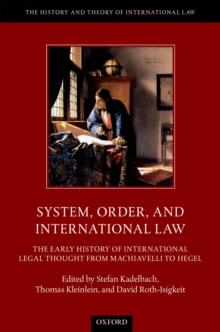 THE HISTORY AND THEORY OF INTERNATIONAL LAW

SYSTEM, ORDER, AND INTERNATIONAL LAW

THE EARLY HISTORY OF INTERNATIONAL LEGAL THOUGHT FROM MACHIAVELLI TO HEGEL

Edited by Stefan Kadelbach, Thomas Kleinlein, and David Roth-Isigkeit

OXFORD